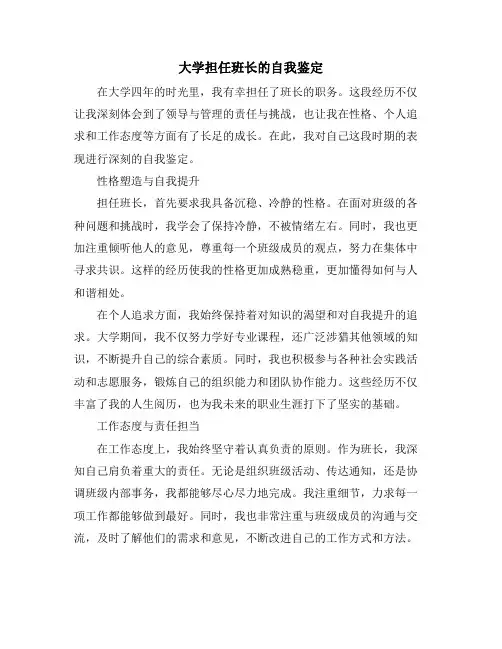 大学担任班长的自我鉴定

在大学四年的时光里，我有幸担任了班长的职务。这段经历不仅让我深刻体会到了领导与管理的责任与挑战，也让我在性格、个人追求和工作态度等方面有了长足的成长。在此，我对自己这段时期的表现进行深刻的自我鉴定。

性格塑造与自我提升

担任班长，首先要求我具备沉稳、冷静的性格。在面对班级的各种问题和挑战时，我学会了保持冷静，不被情绪左右。同时，我也更加注重倾听他人的意见，尊重每一个班级成员的观点，努力在集体中寻求共识。这样的经历使我的性格更加成熟稳重，更加懂得如何与人和谐相处。

在个人追求方面，我始终保持着对知识的渴望和对自我提升的追求。大学期间，我不仅努力学好专业课程，还广泛涉猎其他领域的知识，不断提升自己的综合素质。同时，我也积极参与各种社会实践活动和志愿服务，锻炼自己的组织能力和团队协作能力。这些经历不仅丰富了我的人生阅历，也为我未来的职业生涯打下了坚实的基础。

工作态度与责任担当

在工作态度上，我始终坚守着认真负责的原则。作为班长，我深知自己肩负着重大的责任。无论是组织班级活动、传达通知，还是协调班级内部事务，我都能够尽心尽力地完成。我注重细节，力求每一项工作都能够做到最好。同时，我也非常注重与班级成员的沟通与交流，及时了解他们的需求和意见，不断改进自己的工作方式和方法。